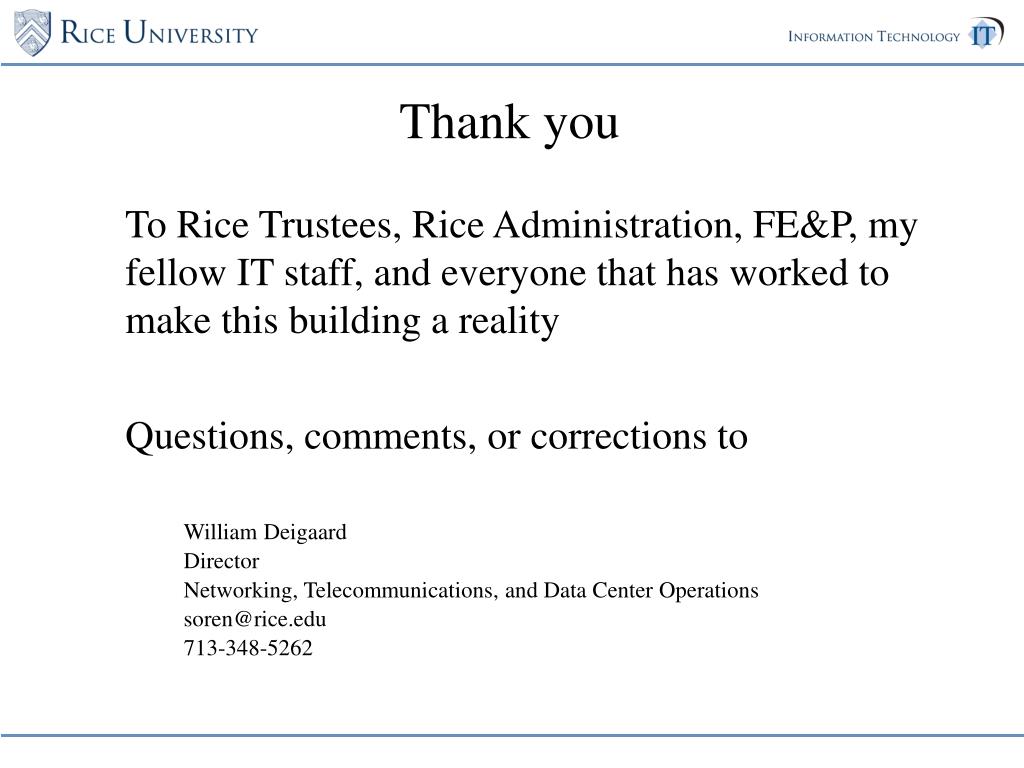 RICE UNIVERSITY

INFORMATION TECHNOLOGY IT

Thank you

To Rice Trustees, Rice Administration, FE&P, my fellow IT staff, and everyone that has worked to make this building a reality

Questions, comments, or corrections to

William Deigaard
Director
Networking, Telecommunications, and Data Center Operations
soren@rice.edu
713-348-5262